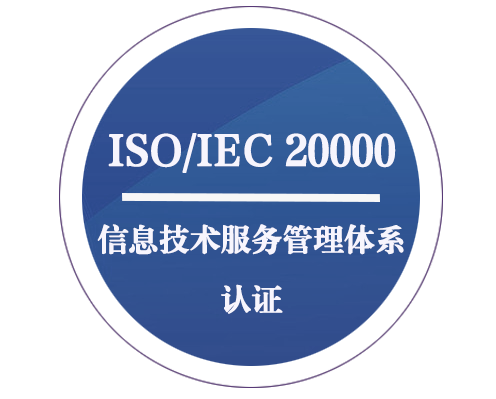 ISO/IEC 20000

信息技术服务管理体系

认证